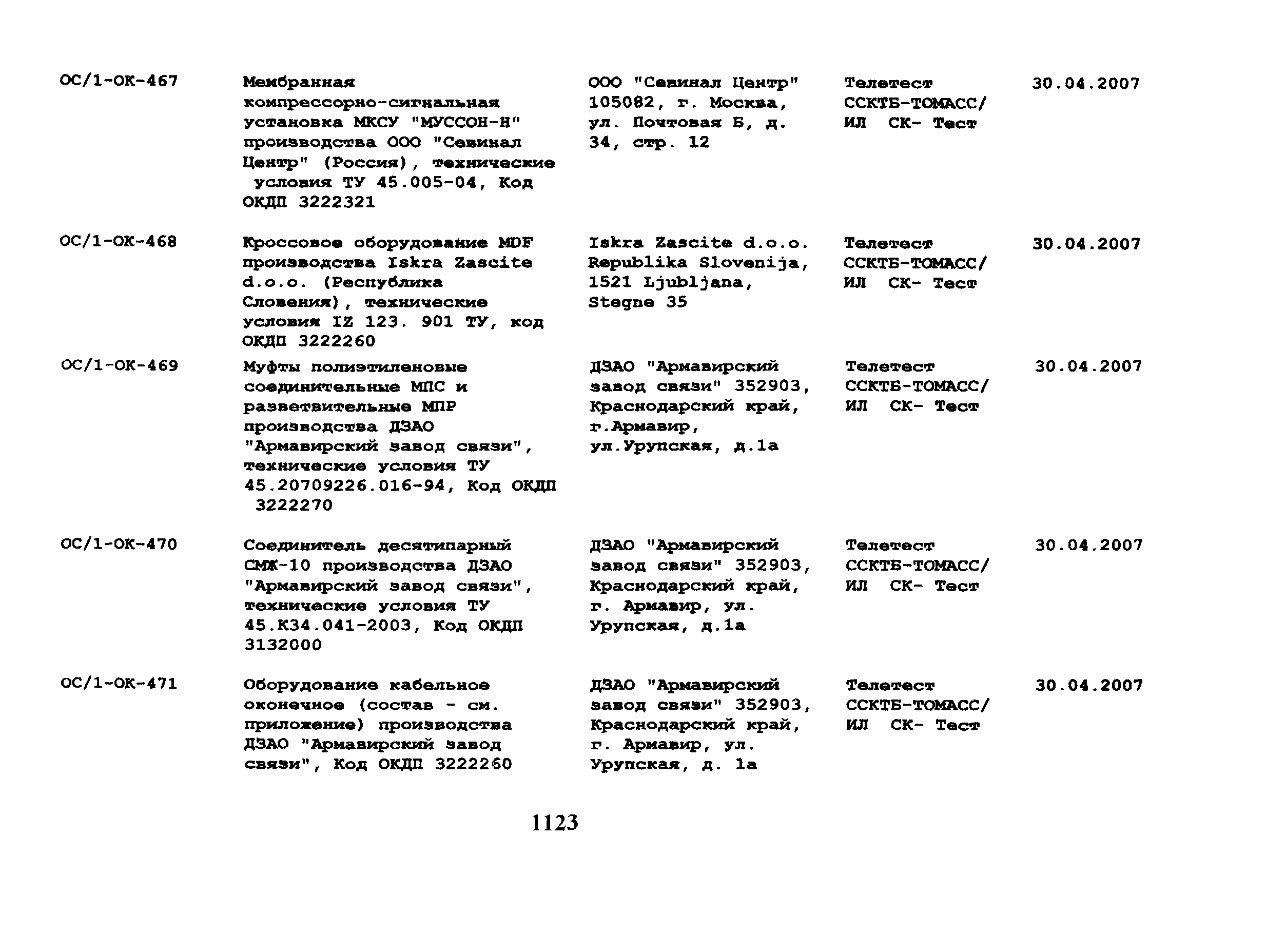 | | | | | |
|---|---|---|---|---|
| ОС/1-ОК-467 | Мембранная компрессорно-сигнальная установка МКСУ "МУССОН-Н" производства ООО "Севинал Центр" (Россия), технические условия ТУ 45.005-04, Код ОКДП 3222321 | ООО "Севинал Центр" 105082, г. Москва, ул. Почтовая Б, д. 34, стр. 12 | Телетест ССКТБ-ТОМАСС/ ИЛ СК- Тест | 30.04.2007 |
| ОС/1-ОК-468 | Кроссовое оборудование MDF производства Iskra Zascite d.o.o. (Республика Словения), технические условия IZ 123. 901 ТУ, код ОКДП 3222260 | Iskra Zascite d.o.o. Republika Slovenija, 1521 Ljubljana, Stegne 35 | Телетест ССКТБ-ТОМАСС/ ИЛ СК- Тест | 30.04.2007 |
| ОС/1-ОК-469 | Муфты полиэтиленовые соединительные МПС и разветвительные МПР производства ДЗАО "Армавирский завод связи", технические условия ТУ 45.20709226.016-94, Код ОКДП 3222270 | ДЗАО "Армавирский завод связи" 352903, Краснодарский край, г.Армавир, ул.Урупская, д.1а | Телетест ССКТБ-ТОМАСС/ ИЛ СК- Тест | 30.04.2007 |
| ОС/1-ОК-470 | Соединитель десятипарный СМЖ-10 производства ДЗАО "Армавирский завод связи", технические условия ТУ 45.К34.041-2003, Код ОКДП 3132000 | ДЗАО "Армавирский завод связи" 352903, Краснодарский край, г. Армавир, ул. Урупская, д.1а | Телетест ССКТБ-ТОМАСС/ ИЛ СК- Тест | 30.04.2007 |
| ОС/1-ОК-471 | Оборудование кабельное оконечное (состав - см. приложение) производства ДЗАО "Армавирский завод связи", Код ОКДП 3222260 | ДЗАО "Армавирский завод связи" 352903, Краснодарский край, г. Армавир, ул. Урупская, д. 1а | Телетест ССКТБ-ТОМАСС/ ИЛ СК- Тест | 30.04.2007 |

1123